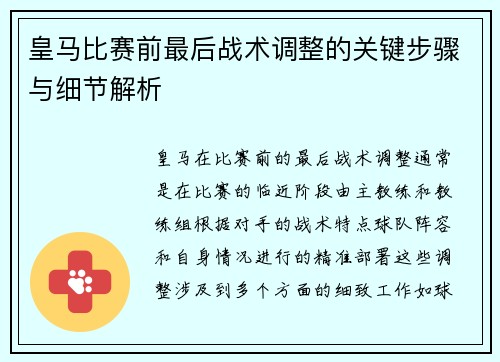 皇马比赛前最后战术调整的关键步骤与细节解析

皇马在比赛前的最后战术调整通常是在比赛的临近阶段由主教练和教练组根据对手的战术特点球队阵容和自身情况进行的精准部署这些调整涉及到多个方面的细致工作如球